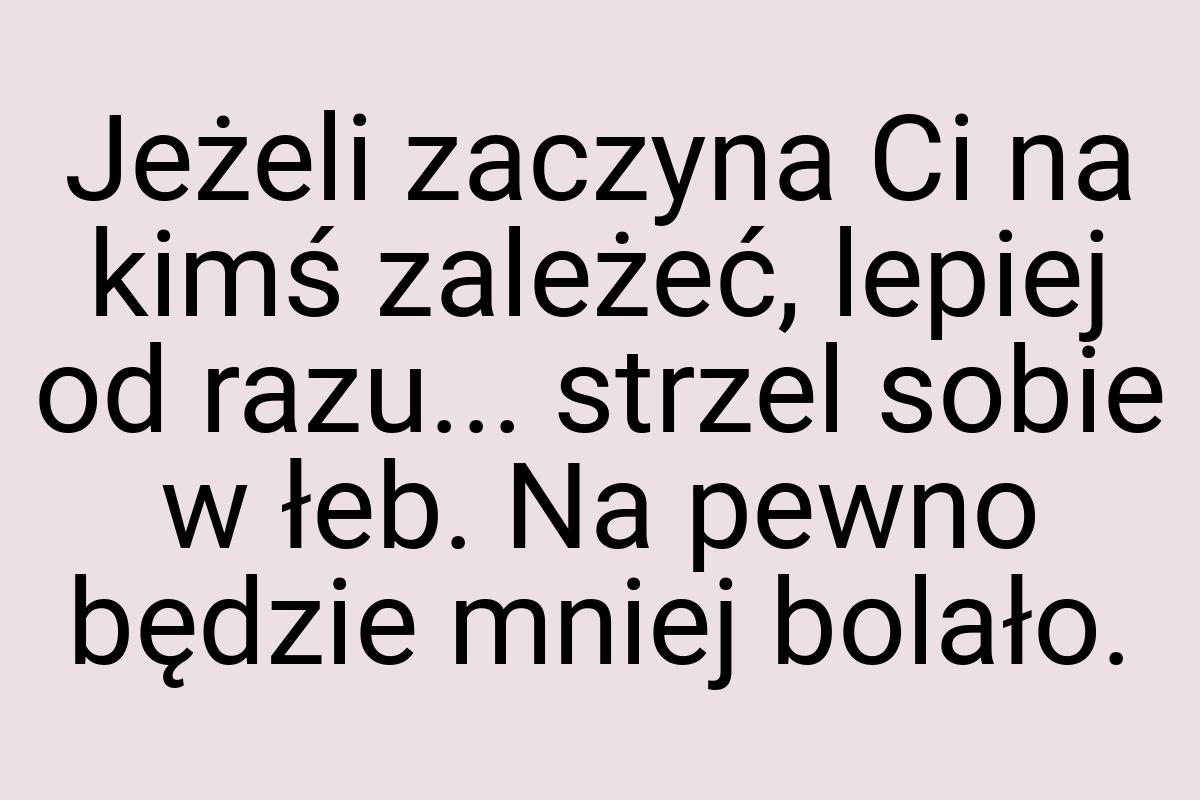 Jeżeli zaczyna Ci na kimś zależeć, lepiej od razu... strzel sobie w łeb. Na pewno będzie mniej bolało.